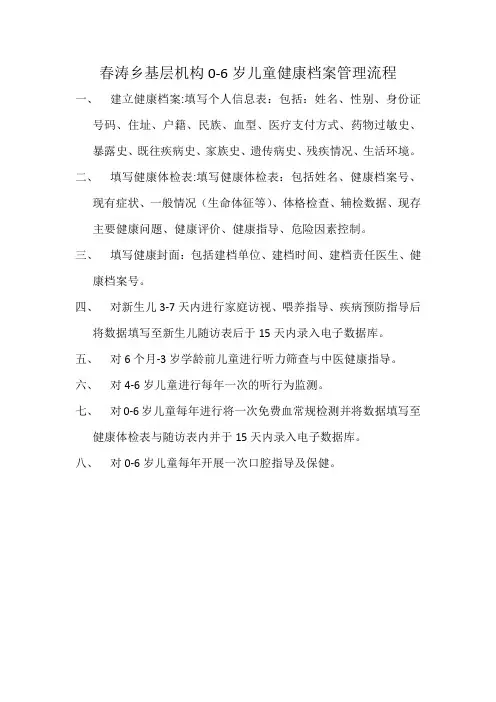 春涛乡基层机构 0-6 岁儿童健康档案管理流程

一、 建立健康档案:填写个人信息表：包括：姓名、性别、身份证号码、住址、户籍、民族、血型、医疗支付方式、药物过敏史、暴露史、既往疾病史、家族史、遗传病史、残疾情况、生活环境。

二、 填写健康体检表:填写健康体检表：包括姓名、健康档案号、现有症状、一般情况（生命体征等）、体格检查、辅检数据、现存主要健康问题、健康评价、健康指导、危险因素控制。

三、 填写健康封面：包括建档单位、建档时间、建档责任医生、健康档案号。

四、 对新生儿 3-7 天内进行家庭访视、喂养指导、疾病预防指导后将数据填写至新生儿随访表后于 15 天内录入电子数据库。

五、 对 6 个月-3 岁学龄前儿童进行听力筛查与中医健康指导。

六、 对 4-6 岁儿童进行每年一次的听行为监测。

七、 对 0-6 岁儿童每年进行将一次免费血常规检测并将数据填写至健康体检表与随访表内并于 15 天内录入电子数据库。

八、 对 0-6 岁儿童每年开展一次口腔指导及保健。